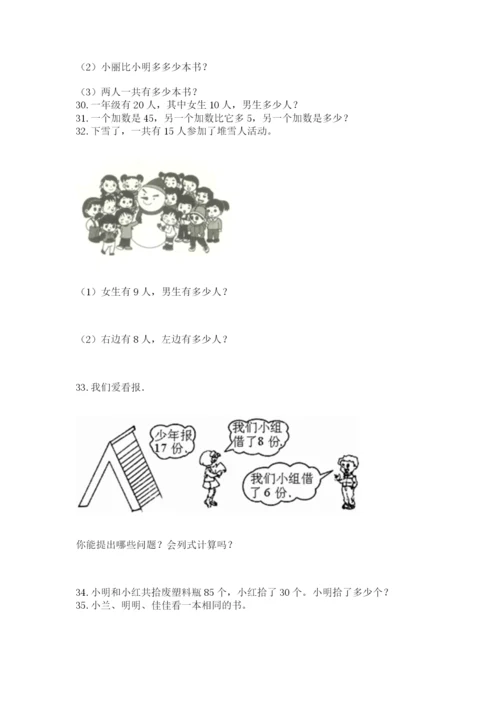 （2）小丽比小明多多少本书？

（3）两人一共有多少本书？
30. 一年级有 20 人，其中女生 10 人，男生多少人？
31. 一个加数是 45，另一个加数比它多 5，另一个加数是多少？
32. 下雪了，一共有 15 人参加了堆雪人活动。

（1）女生有 9 人，男生有多少人？

（2）右边有 8 人，左边有多少人？

33. 我们爱看报.

少年报 17 份.

我们小组借了 8 份.

我们小组借了 6 份.

你能提出哪些问题？会列式计算吗？

34. 小明和小红共拾废塑料瓶 85 个，小红拾了 30 个。小明拾了多少个？
35. 小兰、明明、佳佳看一本相同的书。